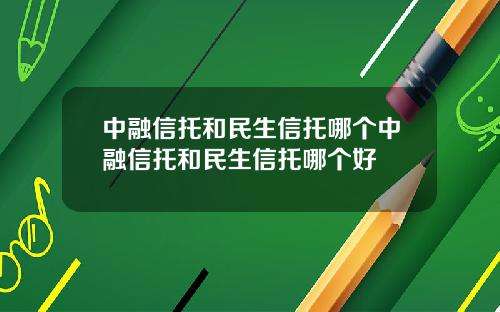 中融信托和民生信托哪个中融信托和民生信托哪个好